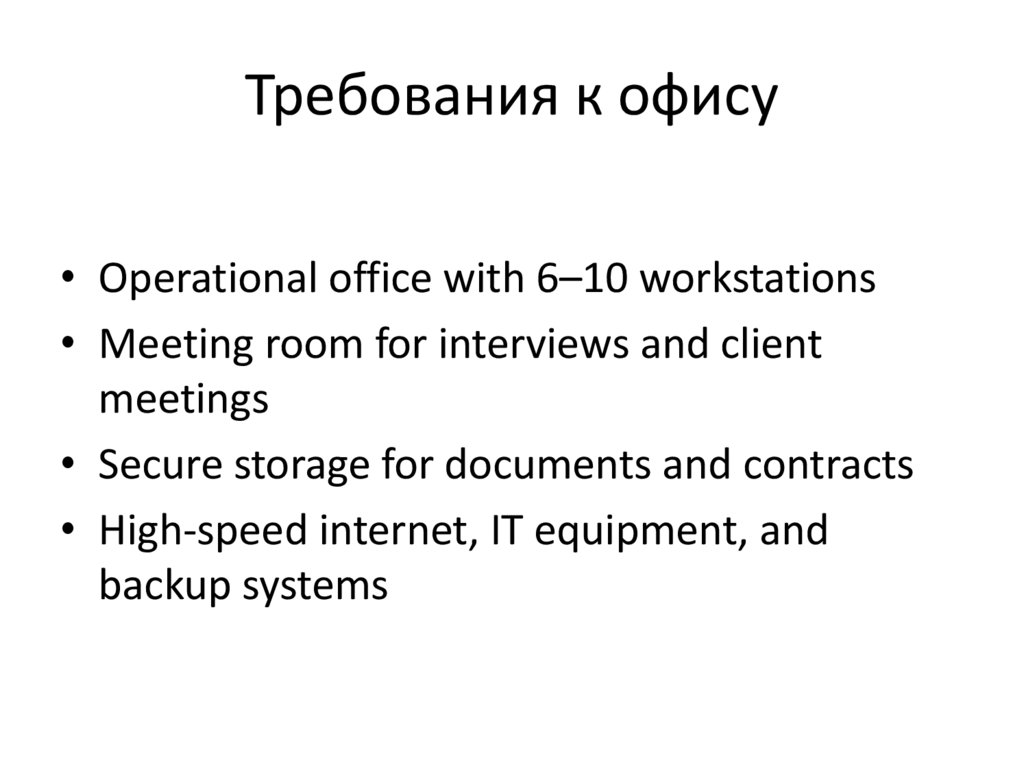 Требования к офису

• Operational office with 6–10 workstations
• Meeting room for interviews and client meetings
• Secure storage for documents and contracts
• High-speed internet, IT equipment, and backup systems